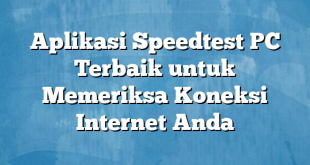 Aplikasi Speedtest PC Terbaik untuk Memeriksa Koneksi Internet Anda